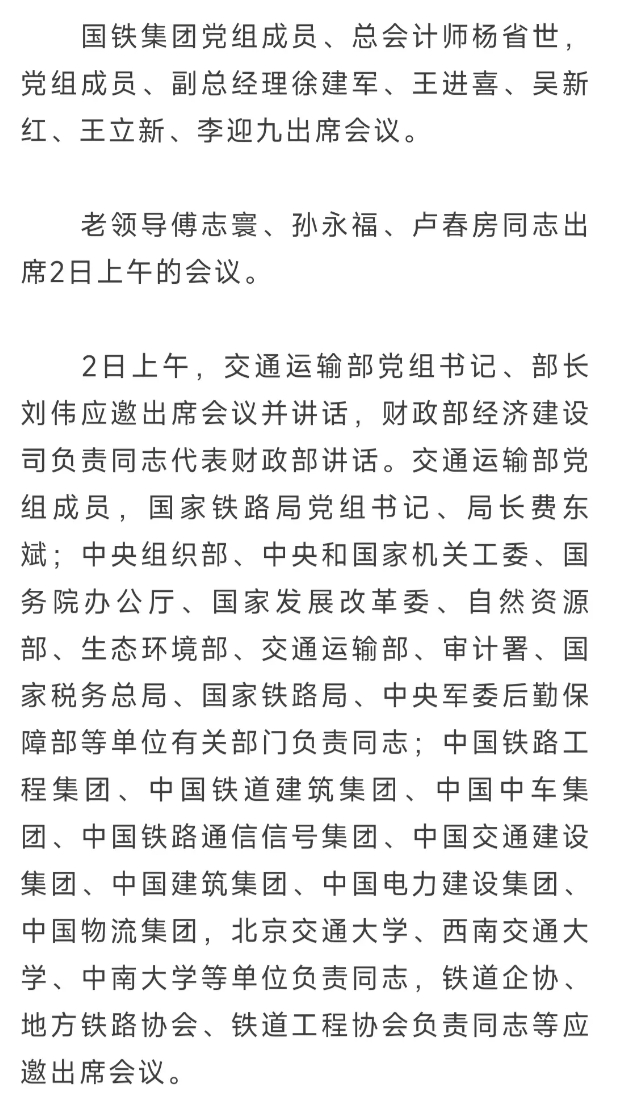 国铁集团党组成员、总会计师杨省世，党组成员、副总经理徐建军、王进喜、吴新红、王立新、李迎九出席会议。

老领导傅志寰、孙永福、卢春房同志出席2日上午的会议。

2日上午，交通运输部党组书记、部长刘伟应邀出席会议并讲话，财政部经济建设司负责同志代表财政部讲话。交通运输部党组成员，国家铁路局党组书记、局长费东斌；中央组织部、中央和国家机关工委、国务院办公厅、国家发展改革委、自然资源部、生态环境部、交通运输部、审计署、国家税务总局、国家铁路局、中央军委后勤保障部等单位有关部门负责同志；中国铁路工程集团、中国铁道建筑集团、中国中车集团、中国铁路通信信号集团、中国交通建设集团、中国建筑集团、中国电力建设集团、中国物流集团，北京交通大学、西南交通大学、中南大学等单位负责同志，铁道企协、地方铁路协会、铁道工程协会负责同志等应邀出席会议。